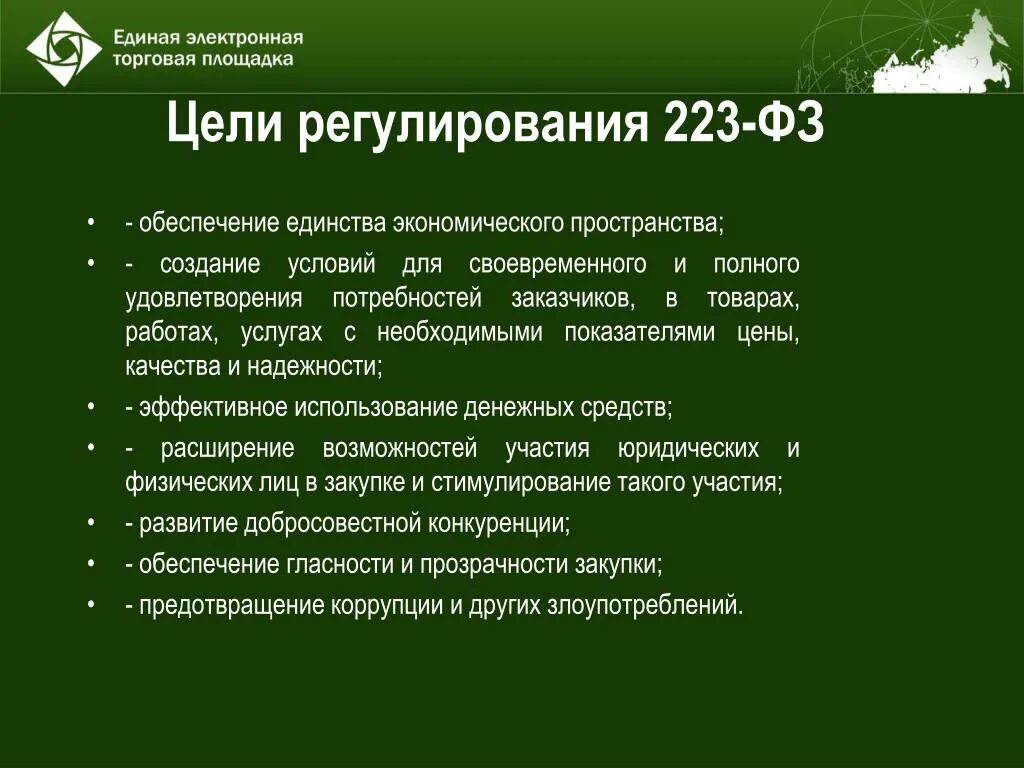 Единая электронная торговая площадка

Цели регулирования 223-ФЗ

• - обеспечение единства экономического пространства;
• - создание условий для своевременного и полного удовлетворения потребностей заказчиков, в товарах, работах, услугах с необходимыми показателями цены, качества и надежности;
• - эффективное использование денежных средств;
• - расширение возможностей участия юридических и физических лиц в закупке и стимулирование такого участия;
• - развитие добросовестной конкуренции;
• - обеспечение гласности и прозрачности закупки;
• - предотвращение коррупции и других злоупотреблений.